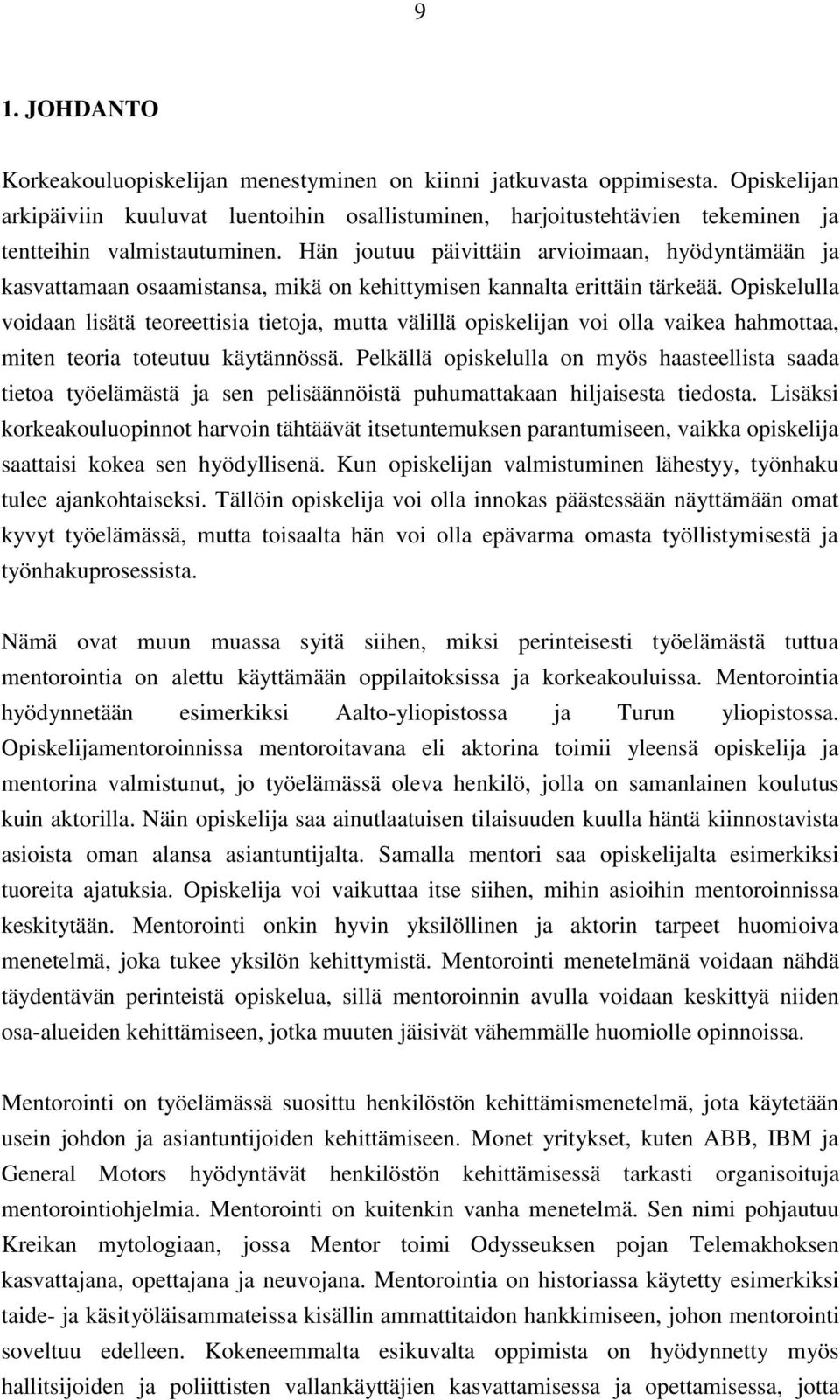 9

1. JOHDANTO

Korkeakouluopiskelijan menestyminen on kiinni jatkuvasta oppimisesta. Opiskelijan arkipäiviin kuuluvat luentoihin osallistuminen, harjoitustehtävien tekeminen ja tentteihin valmistautuminen. Hän joutuu päivittäin arvioimaan, hyödyntämään ja kasvattamaan osaamistansa, mikä on kehittymisen kannalta erittäin tärkeää. Opiskelulla voidaan lisätä teoreettisia tietoja, mutta välillä opiskelijan voi olla vaikea hahmottaa, miten teoria toteutuu käytännössä. Pelkällä opiskelulla on myös haasteellista saada tietoa työelämästä ja sen pelisäännöistä puhumattakaan hiljaisesta tiedosta. Lisäksi korkeakouluopinnot harvoin tähtäävät itsetuntemuksen parantumiseen, vaikka opiskelija saattaisi kokea sen hyödyllisenä. Kun opiskelijan valmistuminen lähestyy, työnhaku tulee ajankohtaiseksi. Tällöin opiskelija voi olla innokas päästessään näyttämään omat kyvyt työelämässä, mutta toisaalta hän voi olla epävarma omasta työllistymisestä ja työnhakuprosessista.

Nämä ovat muun muassa syitä siihen, miksi perinteisesti työelämästä tuttua mentorointia on alettu käyttämään oppilaitoksissa ja korkeakouluissa. Mentorointia hyödynnetään esimerkiksi Aalto-yliopistossa ja Turun yliopistossa. Opiskelijamentoroinnissa mentoroitavana eli aktorina toimii yleensä opiskelija ja mentorina valmistunut, jo työelämässä oleva henkilö, jolla on samanlainen koulutus kuin aktorilla. Näin opiskelija saa ainutlaatuisen tilaisuuden kuulla häntä kiinnostavista asioista oman alansa asiantuntijalta. Samalla mentori saa opiskelijalta esimerkiksi tuoreita ajatuksia. Opiskelija voi vaikuttaa itse siihen, mihin asioihin mentoroinnissa keskitytään. Mentorointi onkin hyvin yksilöllinen ja aktorin tarpeet huomioiva menetelmä, joka tukee yksilön kehittymistä. Mentorointi menetelmänä voidaan nähdä täydentävän perinteistä opiskelua, sillä mentoroinnin avulla voidaan keskittyä niiden osa-alueiden kehittämiseen, jotka muuten jäisivät vähemmälle huomiolle opinnoissa.

Mentorointi on työelämässä suosittu henkilöstön kehittämismenetelmä, jota käytetään usein johdon ja asiantuntijoiden kehittämiseen. Monet yritykset, kuten ABB, IBM ja General Motors hyödyntävät henkilöstön kehittämisessä tarkasti organisoituja mentorointiohjelmia. Mentorointi on kuitenkin vanha menetelmä. Sen nimi pohjautuu Kreikan mytologiaan, jossa Mentor toimi Odysseuksen pojan Telemakhoksen kasvattajana, opettajana ja neuvojana. Mentorointia on historiassa käytetty esimerkiksi taide- ja käsityöläisammateissa kisällin ammattitaidon hankkimiseen, johon mentorointi soveltuu edelleen. Kokeneemmalta esikuvalta oppimista on hyödynnetty myös hallitsijoiden ja poliittisten vallankäyttäjien kasvattamisessa ja opettamisessa, jotta